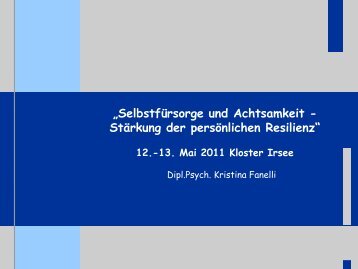 „Selbstfürsorge und Achtsamkeit - Stärkung der persönlichen Resilienz“

12.-13. Mai 2011 Kloster Irsee

Dipl.Psych. Kristina Fanelli